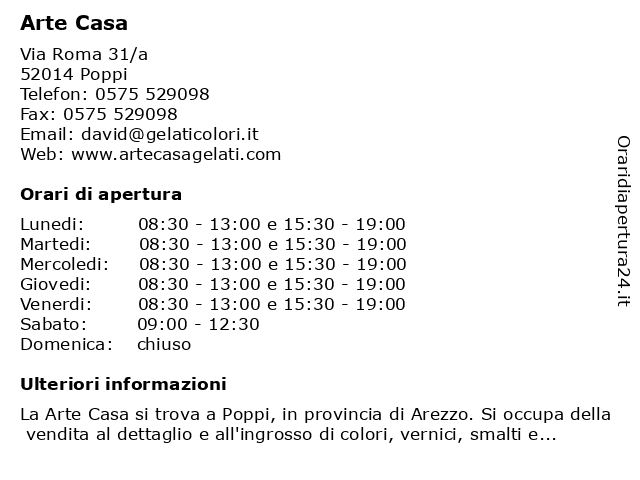 Arte Casa

Via Roma 31/a
52014 Poppi
Telefon: 0575 529098
Fax: 0575 529098
Email: david@gelaticolori.it
Web: www.artecasagelati.com

Orari di apertura

| | |
|---|---|
| Lunedi: | 08:30 - 13:00 e 15:30 - 19:00 |
| Martedi: | 08:30 - 13:00 e 15:30 - 19:00 |
| Mercoledi: | 08:30 - 13:00 e 15:30 - 19:00 |
| Giovedi: | 08:30 - 13:00 e 15:30 - 19:00 |
| Venerdi: | 08:30 - 13:00 e 15:30 - 19:00 |
| Sabato: | 09:00 - 12:30 |
| Domenica: | chiuso |

Ulteriori informazioni

La Arte Casa si trova a Poppi, in provincia di Arezzo. Si occupa della vendita al dettaglio e all'ingrosso di colori, vernici, smalti e...

Oraridiapertura24.it